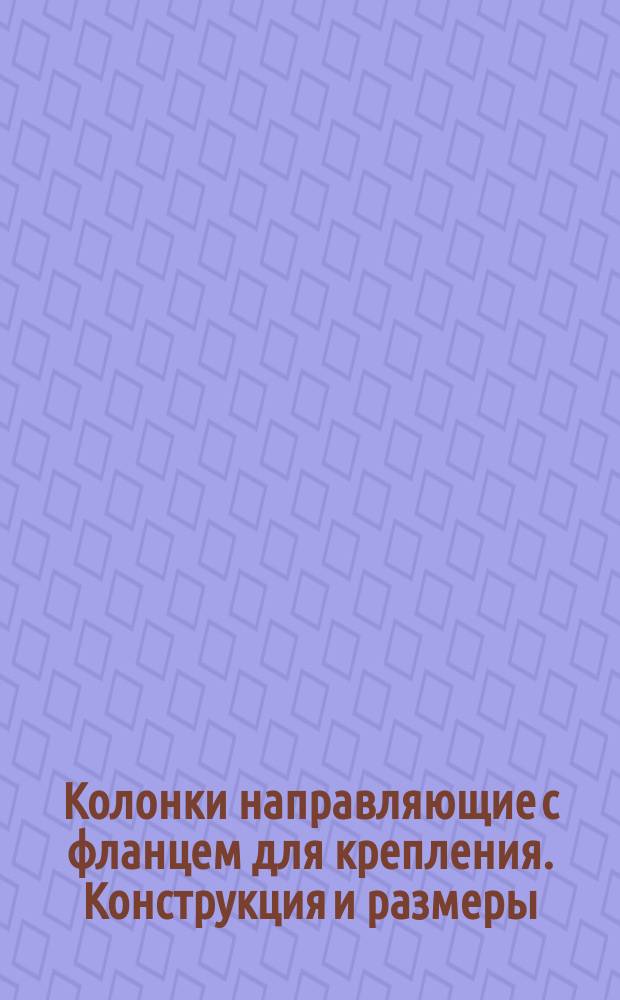 Колонки направляющие с фланцем для крепления. Конструкция и размеры